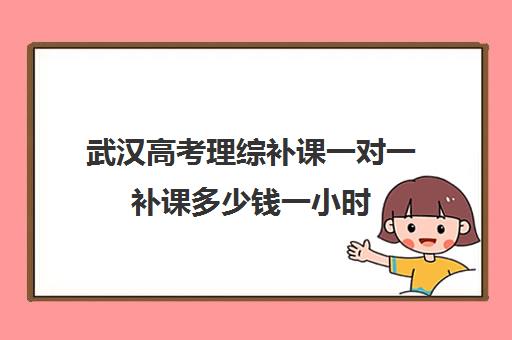 武汉高考理综补课一对一补课多少钱一小时